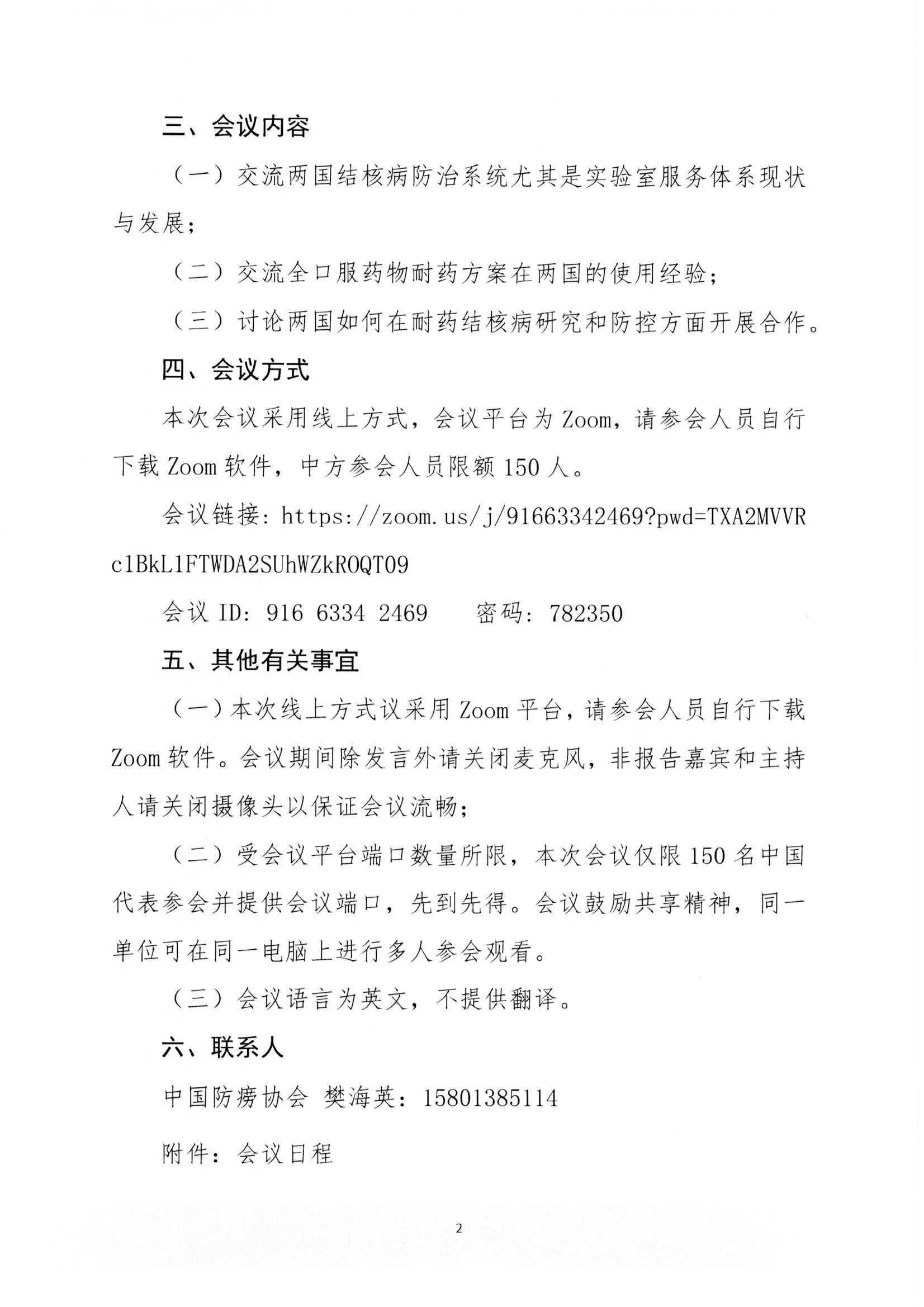 三、会议内容

（一）交流两国结核病防治系统尤其是实验室服务体系现状与发展；

（二）交流全口服药物耐药方案在两国的使用经验；

（三）讨论两国如何在耐药结核病研究和防控方面开展合作。

四、会议方式

本次会议采用线上方式，会议平台为 Zoom，请参会人员自行下载 Zoom 软件，中方参会人员限额 150 人。

会议链接：https://zoom.us/j/91663342469?pwd=TXA2MVVRc1BkL1FTWDA2SUhWZkROQT09

会议 ID：916 6334 2469　　密码：782350

五、其他有关事宜

（一）本次线上方式议采用 Zoom 平台，请参会人员自行下载 Zoom 软件。会议期间除发言外请关闭麦克风，非报告嘉宾和主持人请关闭摄像头以保证会议流畅；

（二）受会议平台端口数量所限，本次会议仅限 150 名中国代表参会并提供会议端口，先到先得。会议鼓励共享精神，同一单位可在同一电脑上进行多人参会观看。

（三）会议语言为英文，不提供翻译。

六、联系人

中国防痨协会 樊海英：15801385114

附件：会议日程

2